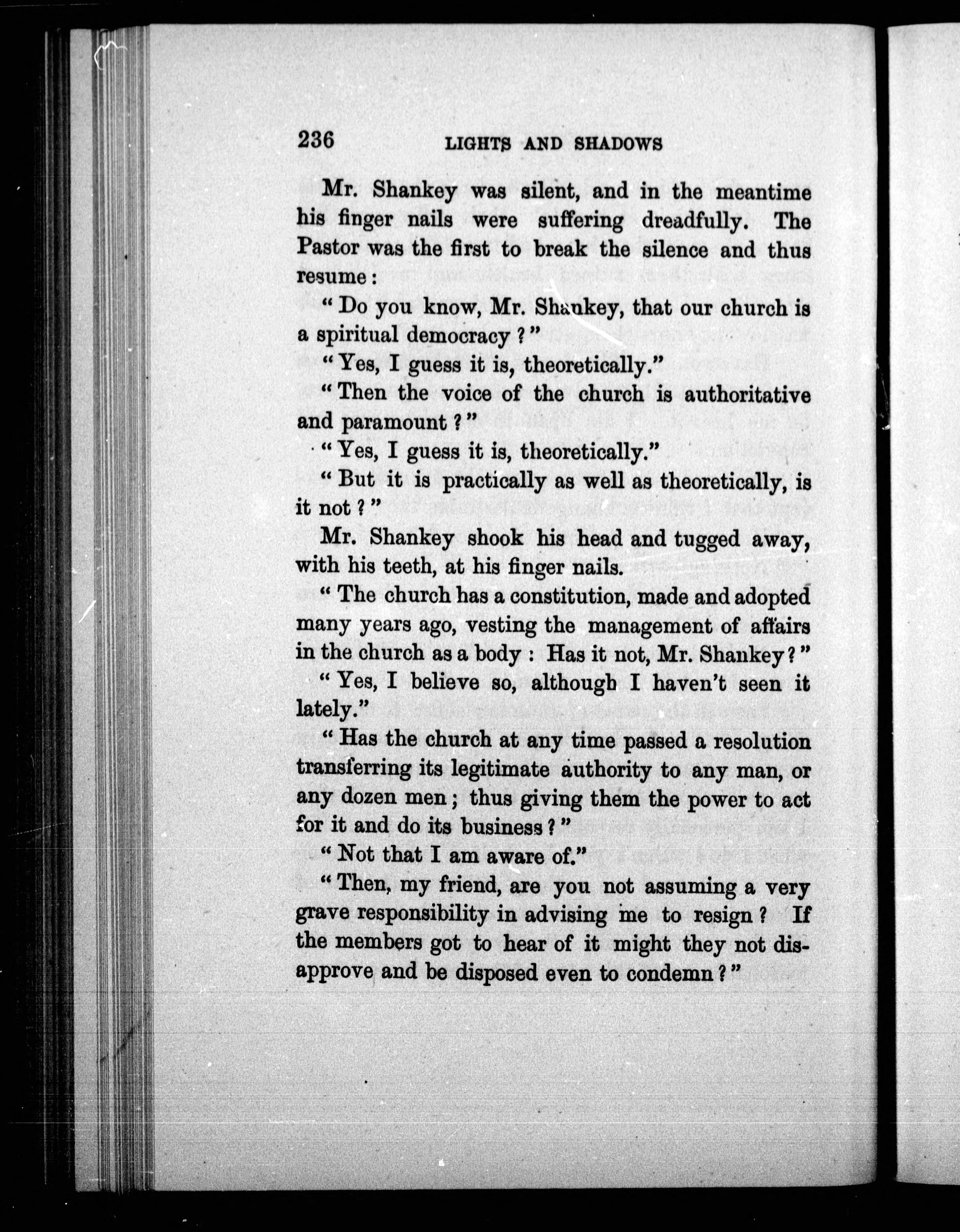 236 LIGHTS AND SHADOWS

Mr. Shankey was silent, and in the meantime his finger nails were suffering dreadfully. The Pastor was the first to break the silence and thus resume:

"Do you know, Mr. Shankey, that our church is a spiritual democracy?"

"Yes, I guess it is, theoretically."

"Then the voice of the church is authoritative and paramount?"

"Yes, I guess it is, theoretically."

"But it is practically as well as theoretically, is it not?"

Mr. Shankey shook his head and tugged away, with his teeth, at his finger nails.

"The church has a constitution, made and adopted many years ago, vesting the management of affairs in the church as a body: Has it not, Mr. Shankey?"

"Yes, I believe so, although I haven't seen it lately."

"Has the church at any time passed a resolution transferring its legitimate authority to any man, or any dozen men; thus giving them the power to act for it and do its business?"

"Not that I am aware of."

"Then, my friend, are you not assuming a very grave responsibility in advising me to resign? If the members got to hear of it might they not disapprove and be disposed even to condemn?"